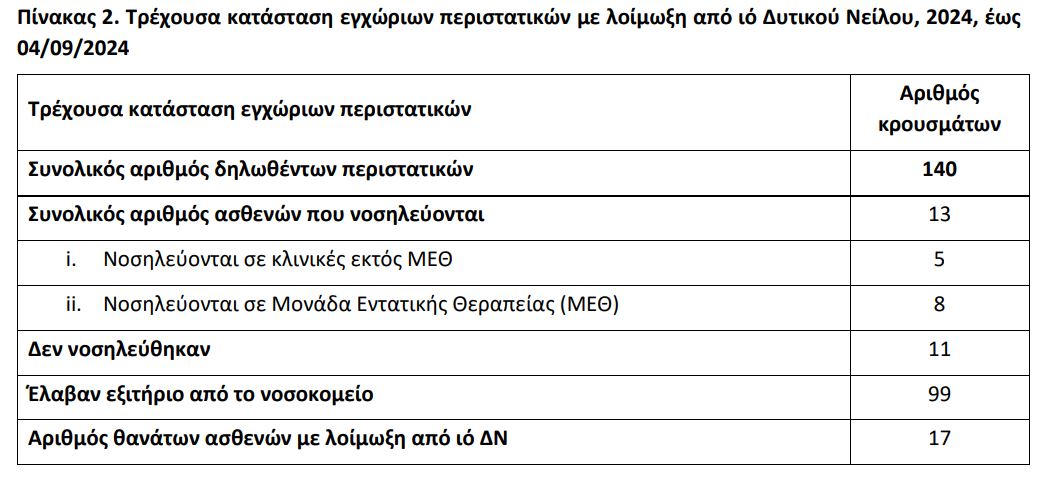 Πίνακας 2. Τρέχουσα κατάσταση εγχώριων περιστατικών με λοίμωξη από ιό Δυτικού Νείλου, 2024, έως 04/09/2024

| Τρέχουσα κατάσταση εγχώριων περιστατικών | Αριθμός κρουσμάτων |
|---|---|
| Συνολικός αριθμός δηλωθέντων περιστατικών | 140 |
| Συνολικός αριθμός ασθενών που νοσηλεύονται | 13 |
| i. Νοσηλεύονται σε κλινικές εκτός ΜΕΘ | 5 |
| ii. Νοσηλεύονται σε Μονάδα Εντατικής Θεραπείας (ΜΕΘ) | 8 |
| Δεν νοσηλεύθηκαν | 11 |
| Έλαβαν εξιτήριο από το νοσοκομείο | 99 |
| Αριθμός θανάτων ασθενών με λοίμωξη από ιό ΔΝ | 17 |